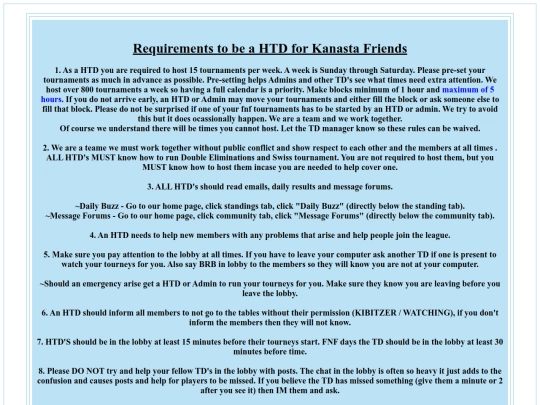 Requirements to be a HTD for Kanasta Friends

1. As a HTD you are required to host 15 tournaments per week. A week is Sunday through Saturday. Please pre-set your tournaments as much in advance as possible. Pre-setting helps Admins and other TD's see what times need extra attention. We host over 800 tournaments a week so having a full calendar is a priority. Make blocks minimum of 1 hour and maximum of 5 hours. If you do not arrive early, an HTD or Admin may move your tournaments and either fill the block or ask someone else to fill that block. Please do not be surprised if one of your fnf tournaments has to be started by an HTD or admin. We try to avoid this but it does ocassionally happen. We are a team and we work together.
Of course we understand there will be times you cannot host. Let the TD manager know so these rules can be waived.

2. We are a teame we must work together without public conflict and show respect to each other and the members at all times . ALL HTD's MUST know how to run Double Eliminations and Swiss tournament. You are not required to host them, but you MUST know how to host them incase you are needed to help cover one.

3. ALL HTD's should read emails, daily results and message forums.

~Daily Buzz - Go to our home page, click standings tab, click "Daily Buzz" (directly below the standing tab).
~Message Forums - Go to our home page, click community tab, click "Message Forums" (directly below the community tab).

4. An HTD needs to help new members with any problems that arise and help people join the league.

5. Make sure you pay attention to the lobby at all times. If you have to leave your computer ask another TD if one is present to watch your tourneys for you. Also say BRB in lobby to the members so they will know you are not at your computer.

~Should an emergency arise get a HTD or Admin to run your tourneys for you. Make sure they know you are leaving before you leave the lobby.

6. An HTD should inform all members to not go to the tables without their permission (KIBITZER / WATCHING), if you don't inform the members then they will not know.

7. HTD'S should be in the lobby at least 15 minutes before their tourneys start. FNF days the TD should be in the lobby at least 30 minutes before time.

8. Please DO NOT try and help your fellow TD's in the lobby with posts. The chat in the lobby is often so heavy it just adds to the confusion and causes posts and help for players to be missed. If you believe the TD has missed something (give them a minute or 2 after you see it) then IM them and ask.